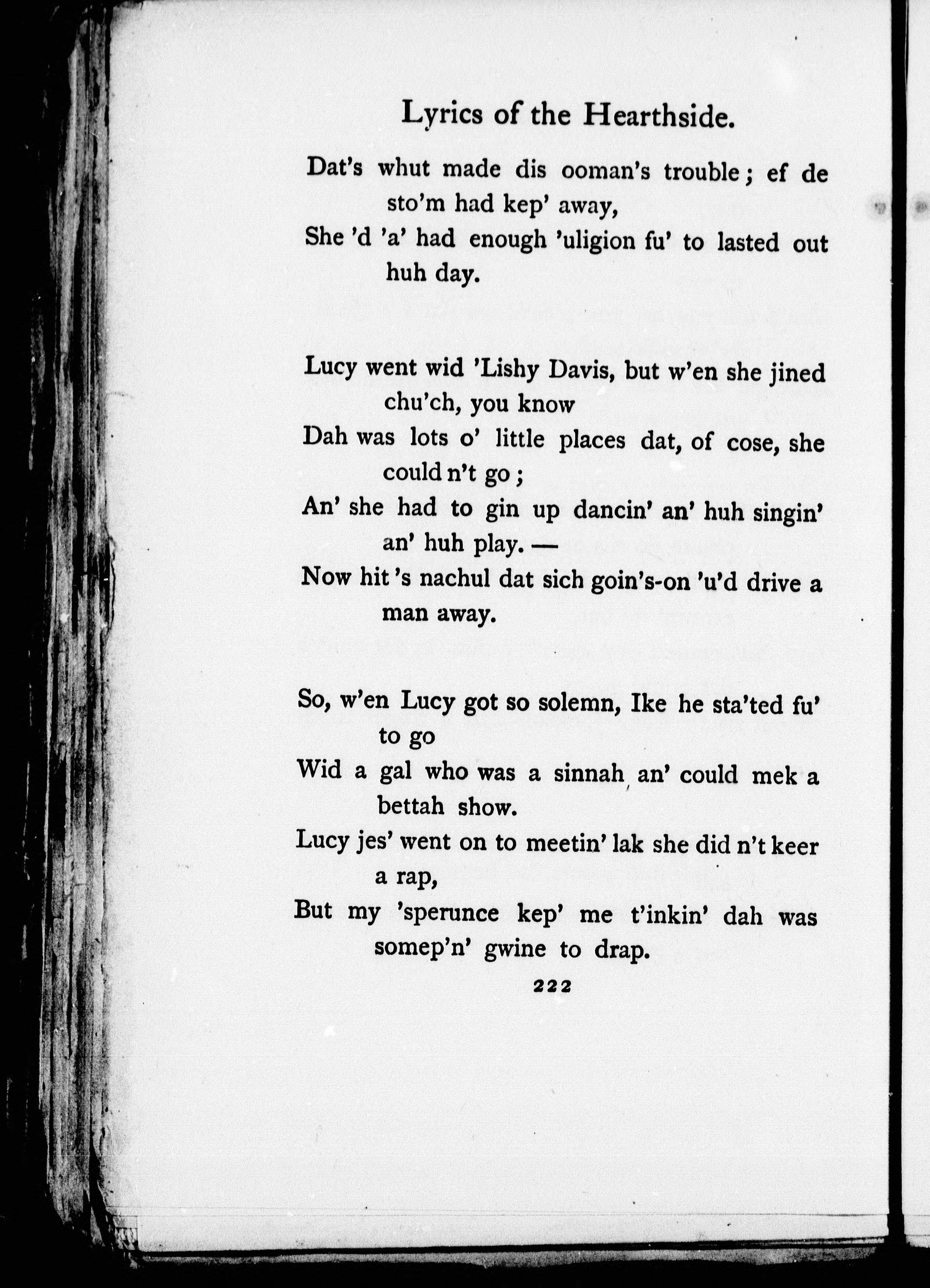 Lyrics of the Hearthside.

Dat's whut made dis ooman's trouble; ef de sto'm had kep' away,
She 'd 'a' had enough 'uligion fu' to lasted out huh day.

Lucy went wid 'Lishy Davis, but w'en she jined chu'ch, you know
Dah was lots o' little places dat, of cose, she could n't go;
An' she had to gin up dancin' an' huh singin' an' huh play. —
Now hit 's nachul dat sich goin's-on 'u'd drive a man away.

So, w'en Lucy got so solemn, Ike he sta'ted fu' to go
Wid a gal who was a sinnah an' could mek a bettah show.
Lucy jes' went on to meetin' lak she did n't keer a rap,
But my 'sperunce kep' me t'inkin' dah was somep'n' gwine to drap.

222